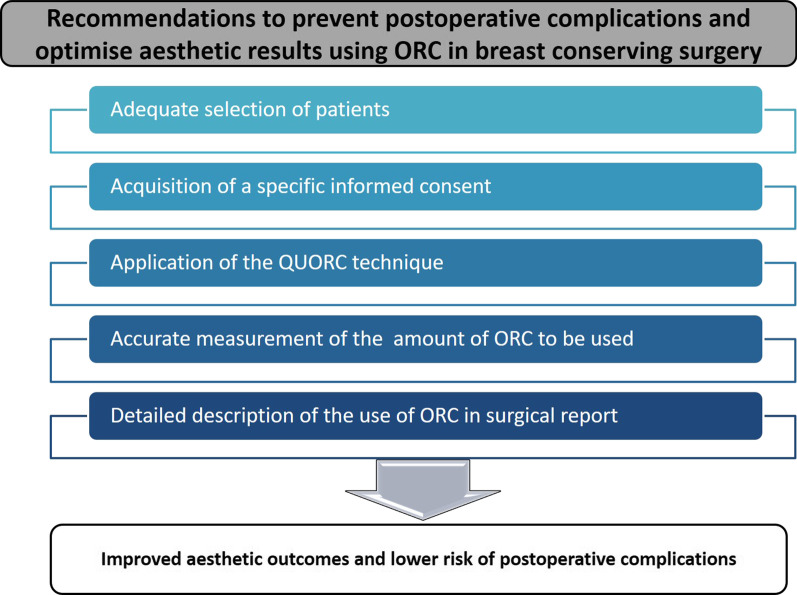 Recommendations to prevent postoperative complications and optimise aesthetic results using ORC in breast conserving surgery

Adequate selection of patients

Acquisition of a specific informed consent

Application of the QUORC technique

Accurate measurement of the amount of ORC to be used

Detailed description of the use of ORC in surgical report

Improved aesthetic outcomes and lower risk of postoperative complications